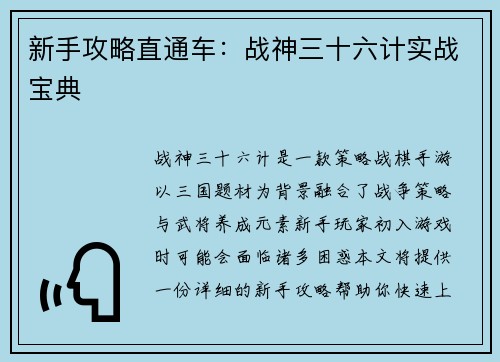 新手攻略直通车：战神三十六计实战宝典

战神三十六计是一款策略战棋手游以三国题材为背景融合了战争策略与武将养成元素新手玩家初入游戏时可能会面临诸多困惑本文将提供一份详细的新手攻略帮助你快速上